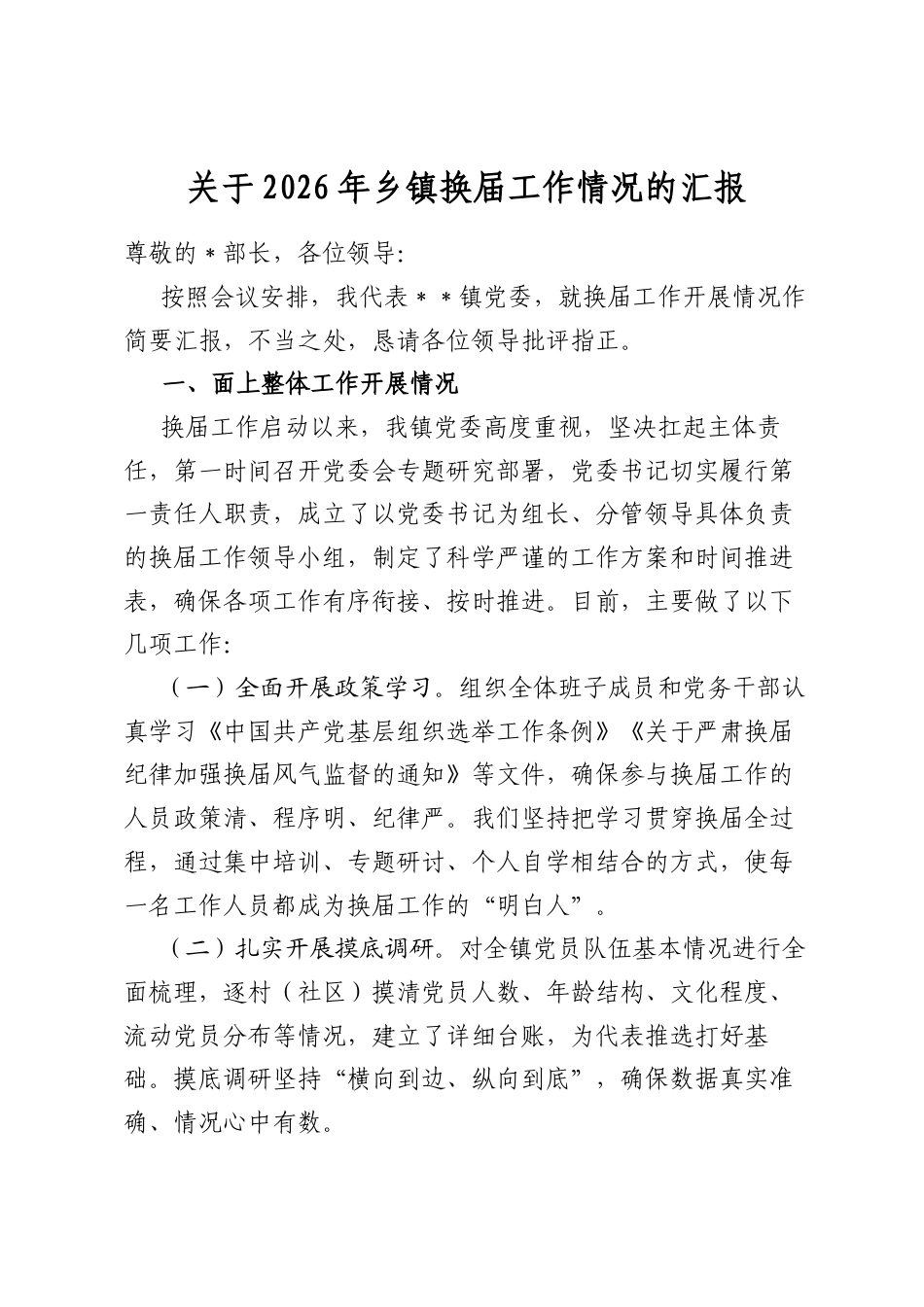 关于2026年乡镇换届工作情况的汇报

尊敬的＊部长，各位领导:

按照会议安排，我代表＊＊镇党委，就换届工作开展情况作简要汇报，不当之处，恳请各位领导批评指正。

一、面上整体工作开展情况

换届工作启动以来，我镇党委高度重视，坚决扛起主体责任，第一时间召开党委会专题研究部署，党委书记切实履行第一责任人职责，成立了以党委书记为组长、分管领导具体负责的换届工作领导小组，制定了科学严谨的工作方案和时间推进表，确保各项工作有序衔接、按时推进。目前，主要做了以下几项工作:

（一）全面开展政策学习。组织全体班子成员和党务干部认真学习《中国共产党基层组织选举工作条例》《关于严肃换届纪律加强换届风气监督的通知》等文件，确保参与换届工作的人员政策清、程序明、纪律严。我们坚持把学习贯穿换届全过程，通过集中培训、专题研讨、个人自学相结合的方式，使每一名工作人员都成为换届工作的“明白人”。

（二）扎实开展摸底调研。对全镇党员队伍基本情况进行全面梳理，逐村（社区）摸清党员人数、年龄结构、文化程度、流动党员分布等情况，建立了详细台账，为代表推选打好基础。摸底调研坚持“横向到边、纵向到底”，确保数据真实准确、情况心中有数。